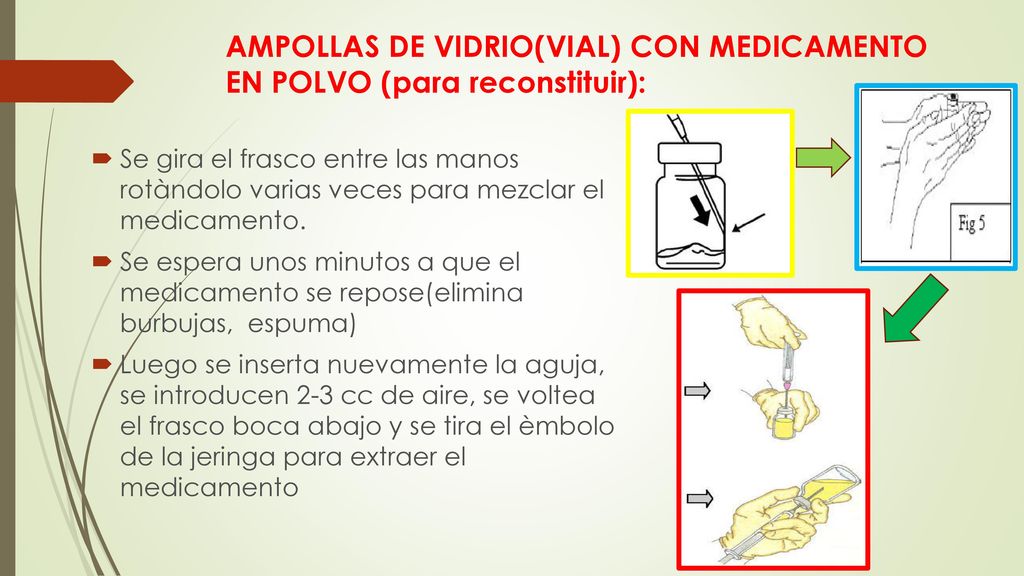 AMPOLLAS DE VIDRIO(VIAL) CON MEDICAMENTO EN POLVO (para reconstituir):

Se gira el frasco entre las manos rotàndolo varias veces para mezclar el medicamento.

Se espera unos minutos a que el medicamento se repose(elimina burbujas, espuma)

Luego se inserta nuevamente la aguja, se introducen 2-3 cc de aire, se voltea el frasco boca abajo y se tira el èmbolo de la jeringa para extraer el medicamento

Fig 5